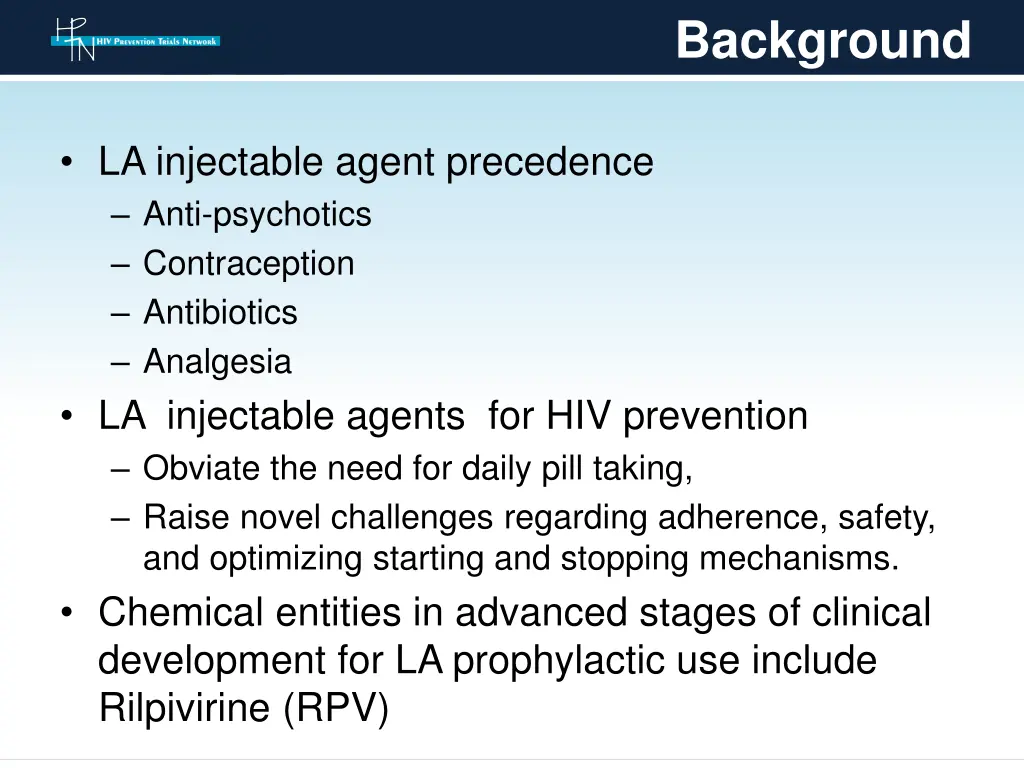 HPTN HIV Prevention Trials Network

Background

• LA injectable agent precedence
– Anti-psychotics
– Contraception
– Antibiotics
– Analgesia
• LA injectable agents for HIV prevention
– Obviate the need for daily pill taking,
– Raise novel challenges regarding adherence, safety, and optimizing starting and stopping mechanisms.
• Chemical entities in advanced stages of clinical development for LA prophylactic use include Rilpivirine (RPV)